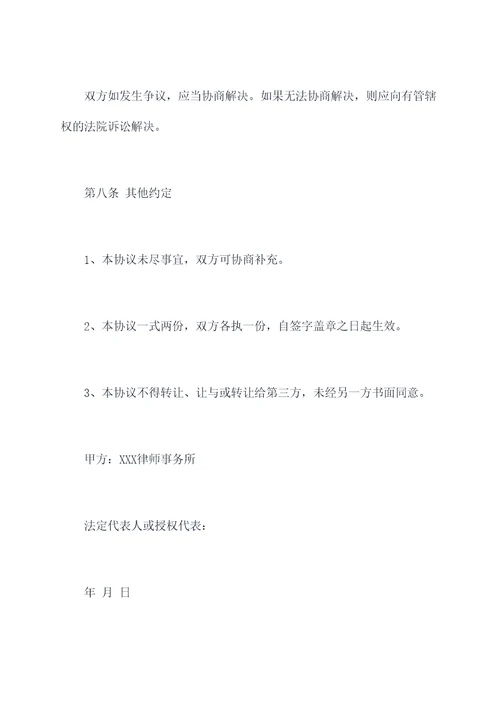 双方如发生争议，应当协商解决。如果无法协商解决，则应向有管辖权的法院诉讼解决。

第八条 其他约定

1、本协议未尽事宜，双方可协商补充。

2、本协议一式两份，双方各执一份，自签字盖章之日起生效。

3、本协议不得转让、让与或转让给第三方，未经另一方书面同意。

甲方：XXX律师事务所

法定代表人或授权代表：

年 月 日